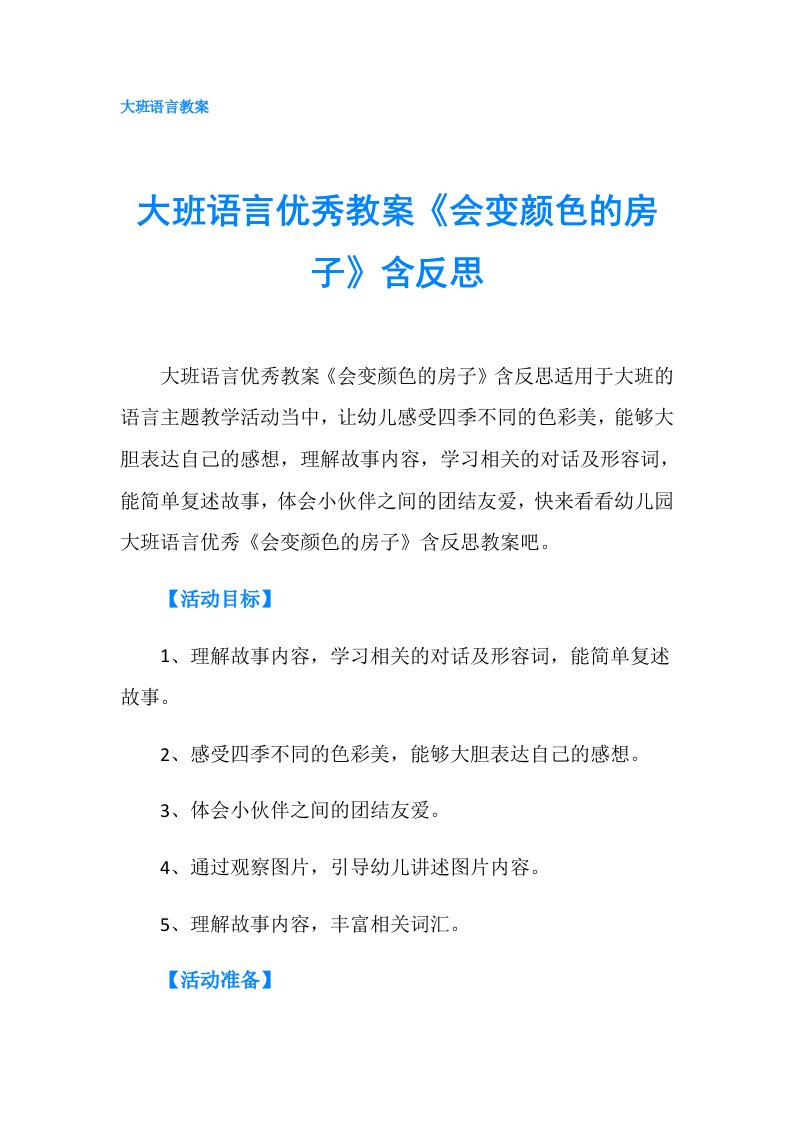 大班语言教案

大班语言优秀教案《会变颜色的房子》含反思

大班语言优秀教案《会变颜色的房子》含反思适用于大班的语言主题教学活动当中，让幼儿感受四季不同的色彩美，能够大胆表达自己的感想，理解故事内容，学习相关的对话及形容词，能简单复述故事，体会小伙伴之间的团结友爱，快来看看幼儿园大班语言优秀《会变颜色的房子》含反思教案吧。

【活动目标】

1、理解故事内容，学习相关的对话及形容词，能简单复述故事。

2、感受四季不同的色彩美，能够大胆表达自己的感想。

3、体会小伙伴之间的团结友爱。

4、通过观察图片，引导幼儿讲述图片内容。

5、理解故事内容，丰富相关词汇。

【活动准备】